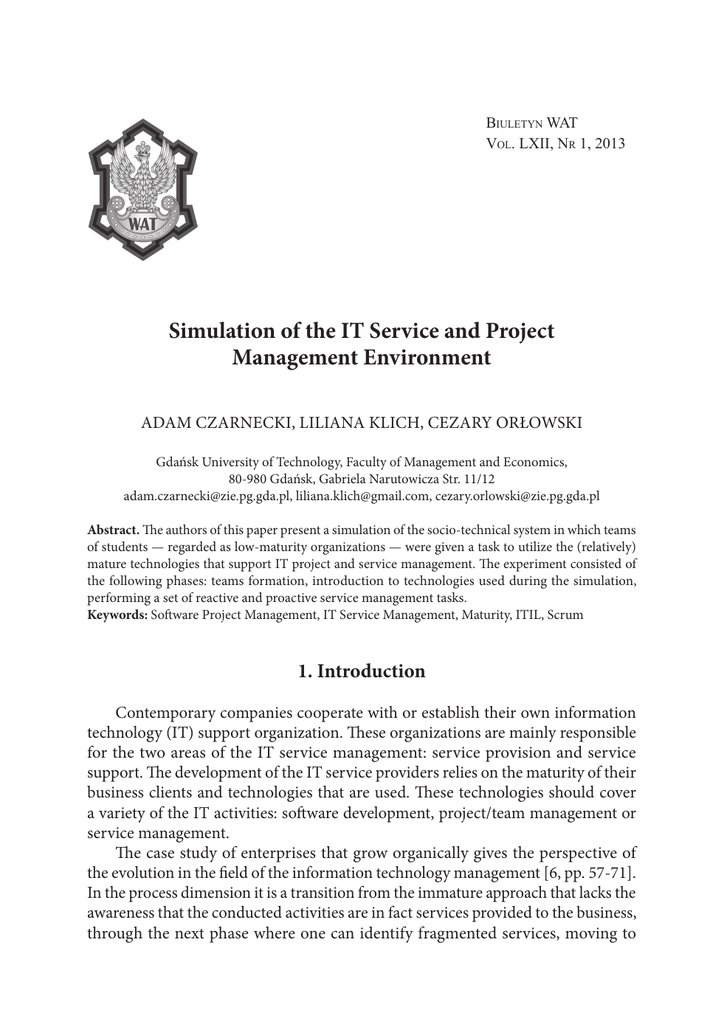 WAT

Biuletyn WAT
Vol. LXII, Nr 1, 2013

Simulation of the IT Service and Project Management Environment

ADAM CZARNECKI, LILIANA KLICH, CEZARY ORŁOWSKI

Gdańsk University of Technology, Faculty of Management and Economics, 80-980 Gdańsk, Gabriela Narutowicza Str. 11/12
adam.czarnecki@zie.pg.gda.pl, liliana.klich@gmail.com, cezary.orlowski@zie.pg.gda.pl

Abstract. The authors of this paper present a simulation of the socio-technical system in which teams of students — regarded as low-maturity organizations — were given a task to utilize the (relatively) mature technologies that support IT project and service management. The experiment consisted of the following phases: teams formation, introduction to technologies used during the simulation, performing a set of reactive and proactive service management tasks.
Keywords: Software Project Management, IT Service Management, Maturity, ITIL, Scrum

1. Introduction

Contemporary companies cooperate with or establish their own information technology (IT) support organization. These organizations are mainly responsible for the two areas of the IT service management: service provision and service support. The development of the IT service providers relies on the maturity of their business clients and technologies that are used. These technologies should cover a variety of the IT activities: software development, project/team management or service management.

The case study of enterprises that grow organically gives the perspective of the evolution in the field of the information technology management [6, pp. 57-71]. In the process dimension it is a transition from the immature approach that lacks the awareness that the conducted activities are in fact services provided to the business, through the next phase where one can identify fragmented services, moving to